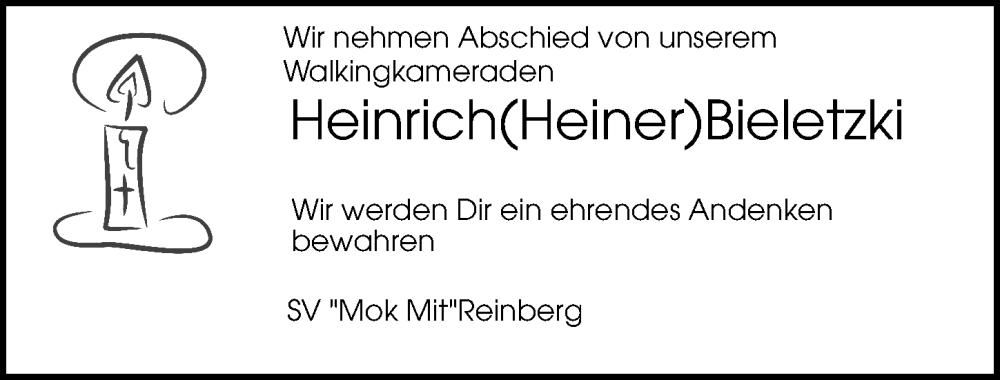 Wir nehmen Abschied von unserem Walkingkameraden

Heinrich(Heiner)Bieletzki

Wir werden Dir ein ehrendes Andenken bewahren

SV "Mok Mit"Reinberg